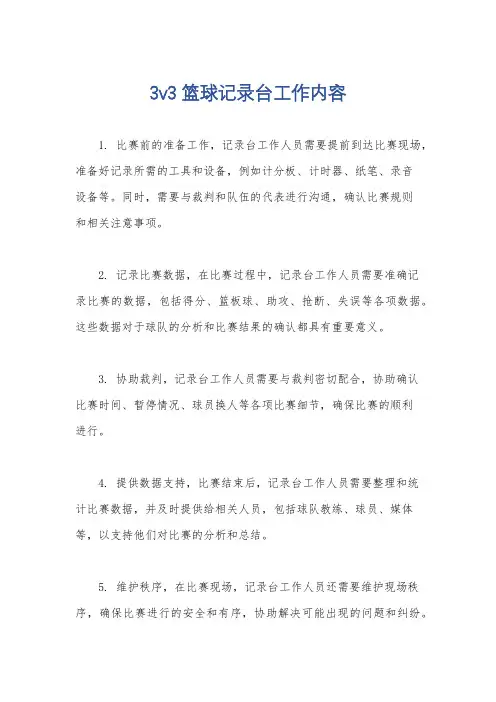 3v3 篮球记录台工作内容

1. 比赛前的准备工作，记录台工作人员需要提前到达比赛现场，准备好记录所需的工具和设备，例如计分板、计时器、纸笔、录音设备等。同时，需要与裁判和队伍的代表进行沟通，确认比赛规则和相关注意事项。

2. 记录比赛数据，在比赛过程中，记录台工作人员需要准确记录比赛的数据，包括得分、篮板球、助攻、抢断、失误等各项数据。这些数据对于球队的分析和比赛结果的确认都具有重要意义。

3. 协助裁判，记录台工作人员需要与裁判密切配合，协助确认比赛时间、暂停情况、球员换人等各项比赛细节，确保比赛的顺利进行。

4. 提供数据支持，比赛结束后，记录台工作人员需要整理和统计比赛数据，并及时提供给相关人员，包括球队教练、球员、媒体等，以支持他们对比赛的分析和总结。

5. 维护秩序，在比赛现场，记录台工作人员还需要维护现场秩序，确保比赛进行的安全和有序，协助解决可能出现的问题和纠纷。